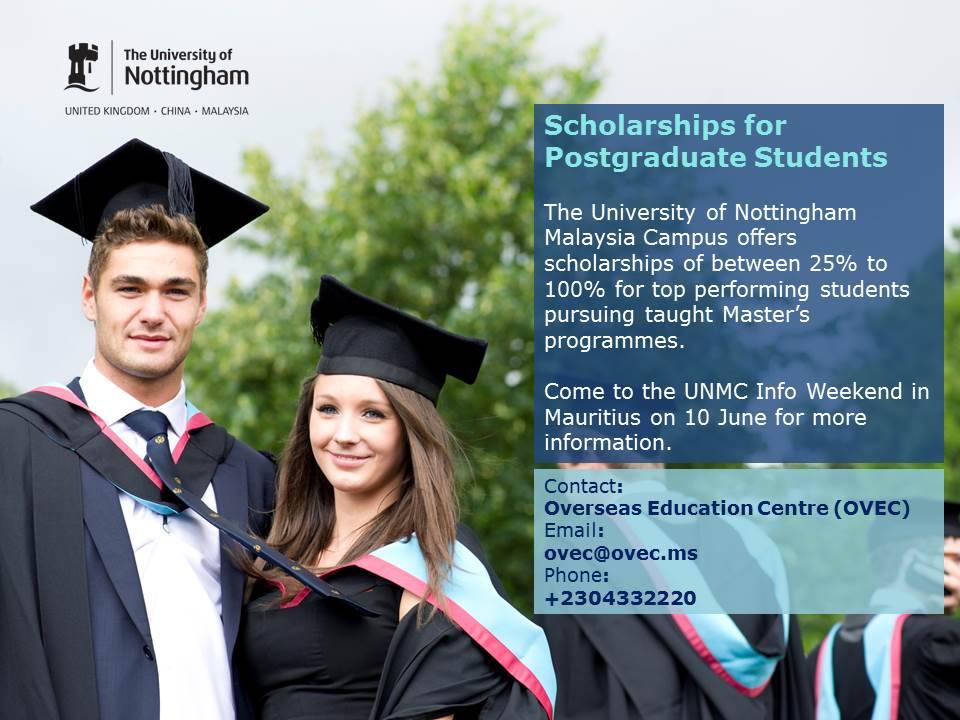 The University of
Nottingham

UNITED KINGDOM · CHINA · MALAYSIA

Scholarships for Postgraduate Students

The University of Nottingham Malaysia Campus offers scholarships of between 25% to 100% for top performing students pursuing taught Master's programmes.

Come to the UNMC Info Weekend in Mauritius on 10 June for more information.

Contact:
Overseas Education Centre (OVEC)
Email:
ovec@ovec.ms
Phone:
+2304332220